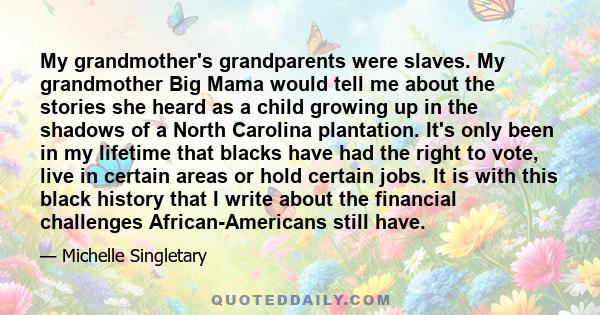 My grandmother's grandparents were slaves. My grandmother Big Mama would tell me about the stories she heard as a child growing up in the shadows of a North Carolina plantation. It's only been in my lifetime that blacks have had the right to vote, live in certain areas or hold certain jobs. It is with this black history that I write about the financial challenges African-Americans still have.

— Michelle Singletary

QUOTEDDAILY.COM